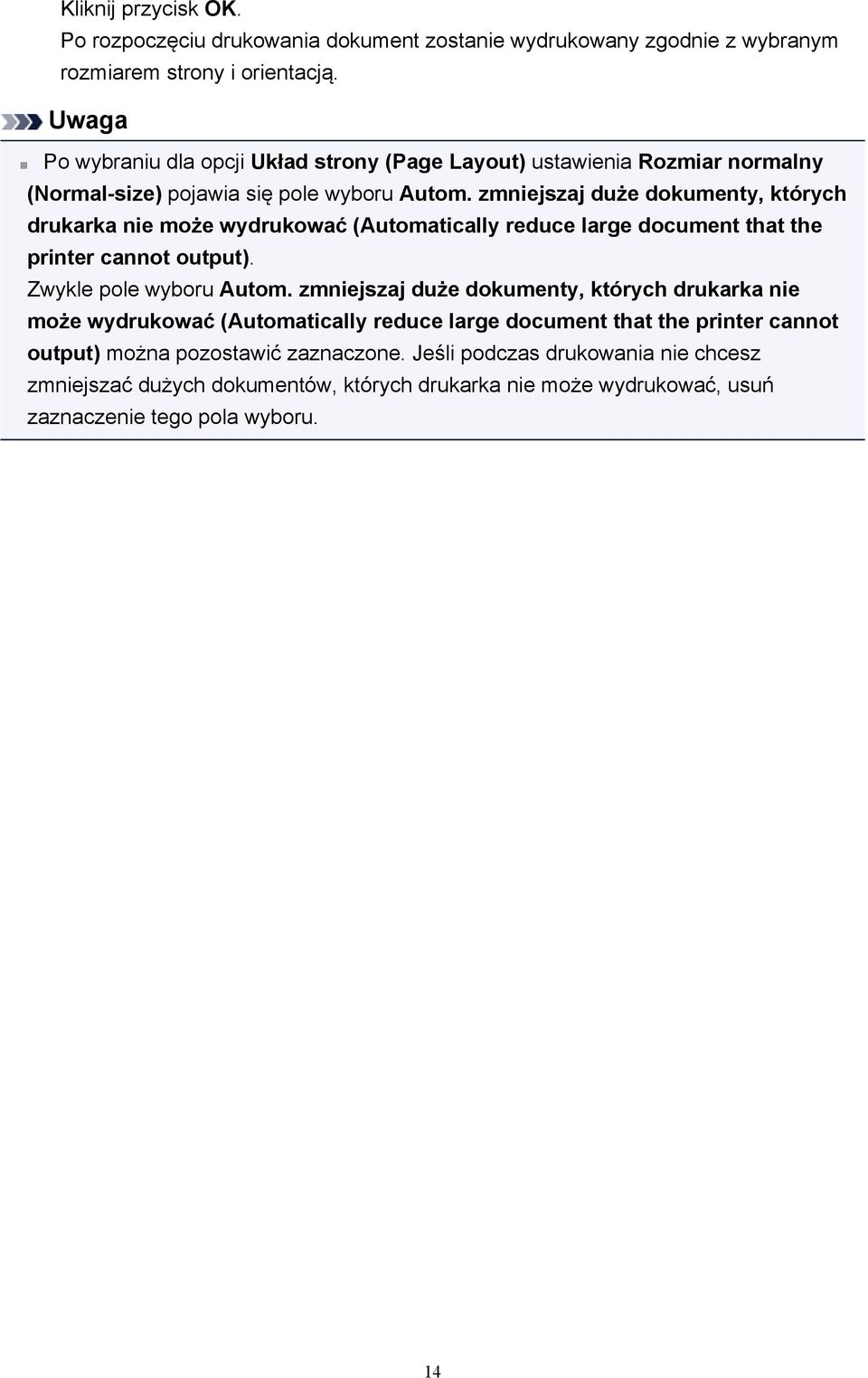 Kliknij przycisk OK.
Po rozpoczęciu drukowania dokument zostanie wydrukowany zgodnie z wybranym rozmiarem strony i orientacją.

Uwaga

Po wybraniu dla opcji Układ strony (Page Layout) ustawienia Rozmiar normalny (Normal-size) pojawia się pole wyboru Autom. zmniejszaj duże dokumenty, których drukarka nie może wydrukować (Automatically reduce large document that the printer cannot output).
Zwykle pole wyboru Autom. zmniejszaj duże dokumenty, których drukarka nie może wydrukować (Automatically reduce large document that the printer cannot output) można pozostawić zaznaczone. Jeśli podczas drukowania nie chcesz zmniejszać dużych dokumentów, których drukarka nie może wydrukować, usuń zaznaczenie tego pola wyboru.

14